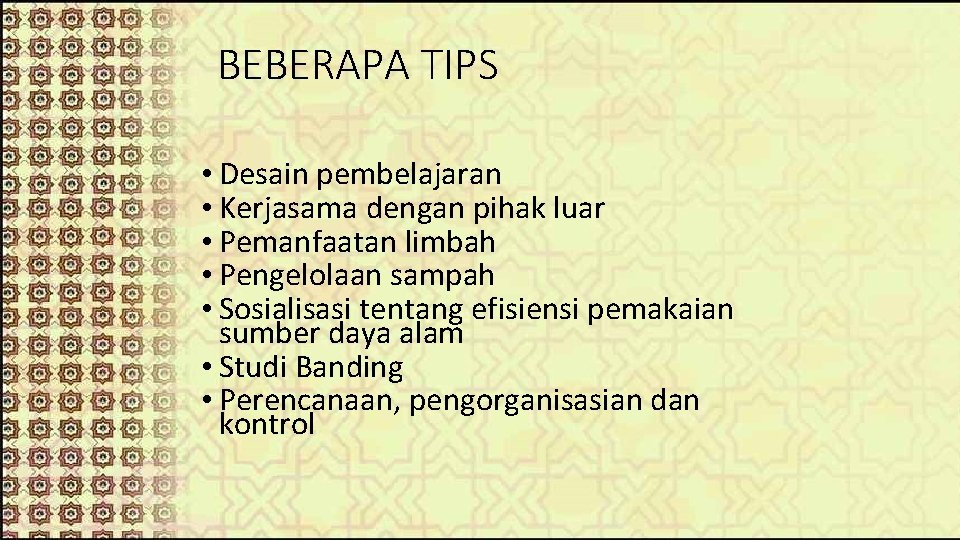 BEBERAPA TIPS

• Desain pembelajaran
• Kerjasama dengan pihak luar
• Pemanfaatan limbah
• Pengelolaan sampah
• Sosialisasi tentang efisiensi pemakaian sumber daya alam
• Studi Banding
• Perencanaan, pengorganisasian dan kontrol